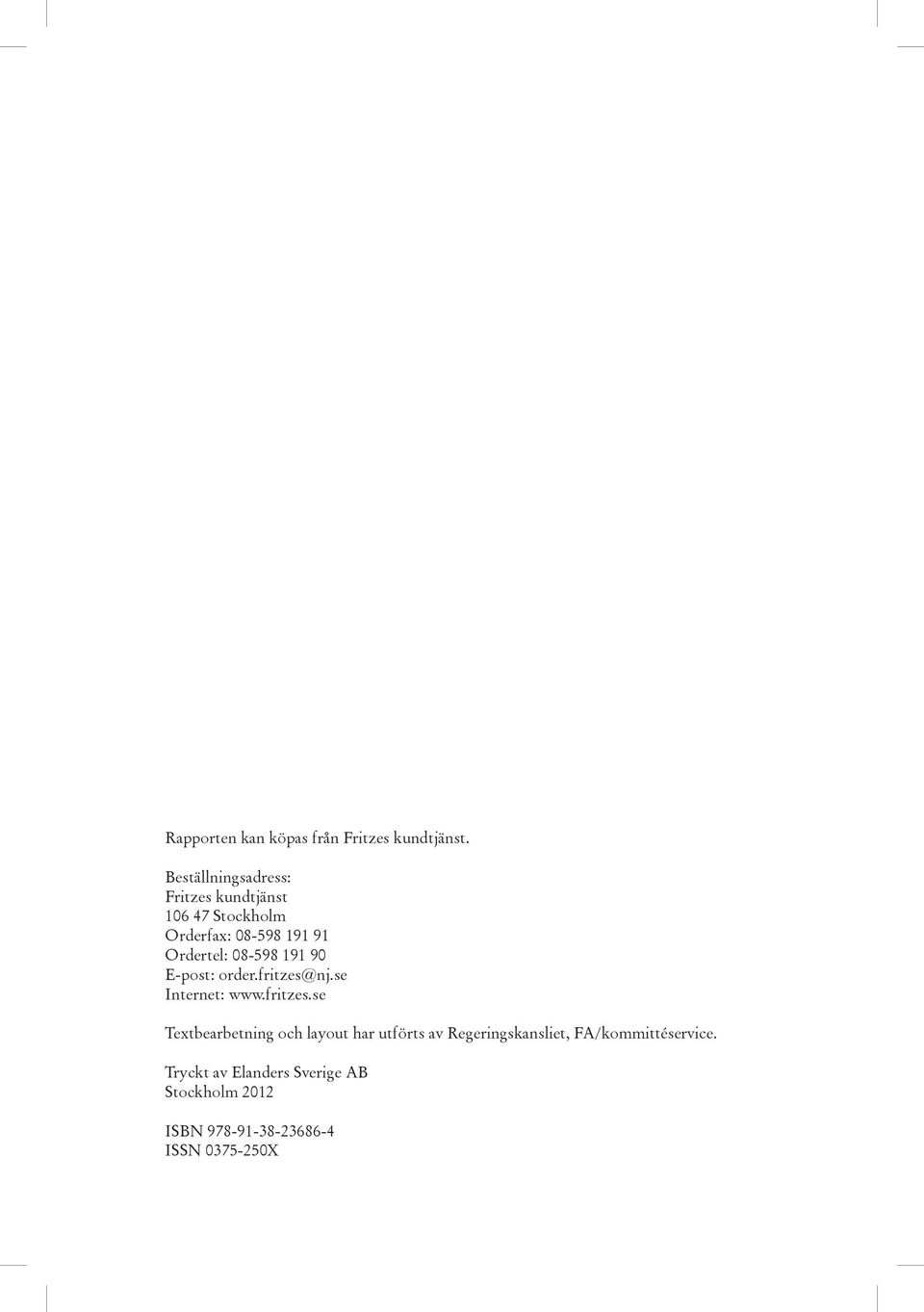 Rapporten kan köpas från Fritzes kundtjänst.

Beställningsadress:
Fritzes kundtjänst
106 47 Stockholm
Orderfax: 08-598 191 91
Ordertel: 08-598 191 90
E-post: order.fritzes@nj.se
Internet: www.fritzes.se

Textbearbetning och layout har utförts av Regeringskansliet, FA/kommittéservice.

Tryckt av Elanders Sverige AB
Stockholm 2012

ISBN 978-91-38-23686-4
ISSN 0375-250X